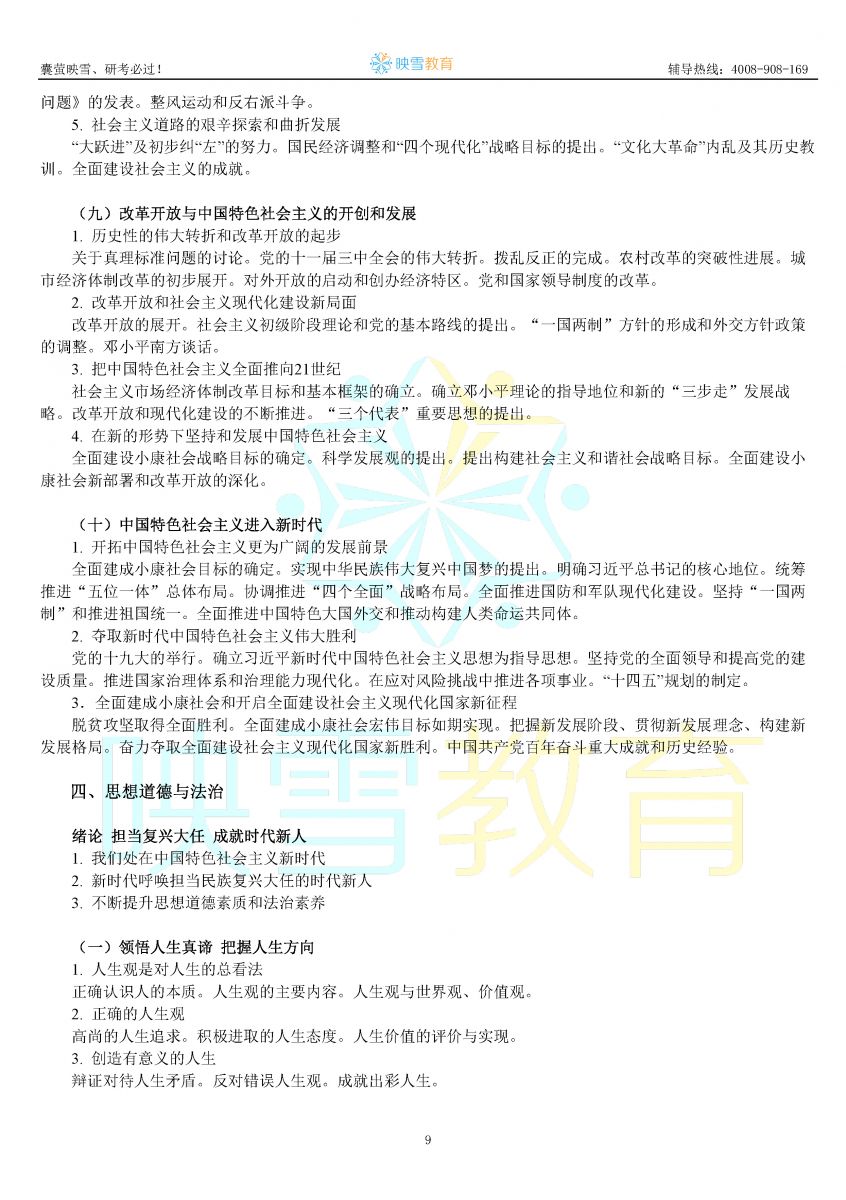 囊萤映雪、研考必过！ 映雪教育 辅导热线：4008-908-169

问题》的发表。整风运动和反右派斗争。

5. 社会主义道路的艰辛探索和曲折发展

“大跃进”及初步纠“左”的努力。国民经济调整和“四个现代化”战略目标的提出。“文化大革命”内乱及其历史教训。全面建设社会主义的成就。

（九）改革开放与中国特色社会主义的开创和发展

1. 历史性的伟大转折和改革开放的起步

关于真理标准问题的讨论。党的十一届三中全会的伟大转折。拨乱反正的完成。农村改革的突破性进展。城市经济体制改革的初步展开。对外开放的启动和创办经济特区。党和国家领导制度的改革。

2. 改革开放和社会主义现代化建设新局面

改革开放的展开。社会主义初级阶段理论和党的基本路线的提出。“一国两制”方针的形成和外交方针政策的调整。邓小平南方谈话。

3. 把中国特色社会主义全面推向21世纪

社会主义市场经济体制改革目标和基本框架的确立。确立邓小平理论的指导地位和新的“三步走”发展战略。改革开放和现代化建设的不断推进。“三个代表”重要思想的提出。

4. 在新的形势下坚持和发展中国特色社会主义

全面建设小康社会战略目标的确定。科学发展观的提出。提出构建社会主义和谐社会战略目标。全面建设小康社会新部署和改革开放的深化。

（十）中国特色社会主义进入新时代

1. 开拓中国特色社会主义更为广阔的发展前景

全面建成小康社会目标的确定。实现中华民族伟大复兴中国梦的提出。明确习近平总书记的核心地位。统筹推进“五位一体”总体布局。协调推进“四个全面”战略布局。全面推进国防和军队现代化建设。坚持“一国两制”和推进祖国统一。全面推进中国特色大国外交和推动构建人类命运共同体。

2. 夺取新时代中国特色社会主义伟大胜利

党的十九大的举行。确立习近平新时代中国特色社会主义思想为指导思想。坚持党的全面领导和提高党的建设质量。推进国家治理体系和治理能力现代化。在应对风险挑战中推进各项事业。“十四五”规划的制定。

3．全面建成小康社会和开启全面建设社会主义现代化国家新征程

脱贫攻坚取得全面胜利。全面建成小康社会宏伟目标如期实现。把握新发展阶段、贯彻新发展理念、构建新发展格局。奋力夺取全面建设社会主义现代化国家新胜利。中国共产党百年奋斗重大成就和历史经验。

四、思想道德与法治

绪论 担当复兴大任 成就时代新人

1. 我们处在中国特色社会主义新时代

2. 新时代呼唤担当民族复兴大任的时代新人

3. 不断提升思想道德素质和法治素养

（一）领悟人生真谛 把握人生方向

1. 人生观是对人生的总看法

正确认识人的本质。人生观的主要内容。人生观与世界观、价值观。

2. 正确的人生观

高尚的人生追求。积极进取的人生态度。人生价值的评价与实现。

3. 创造有意义的人生

辩证对待人生矛盾。反对错误人生观。成就出彩人生。

映雪教育

9